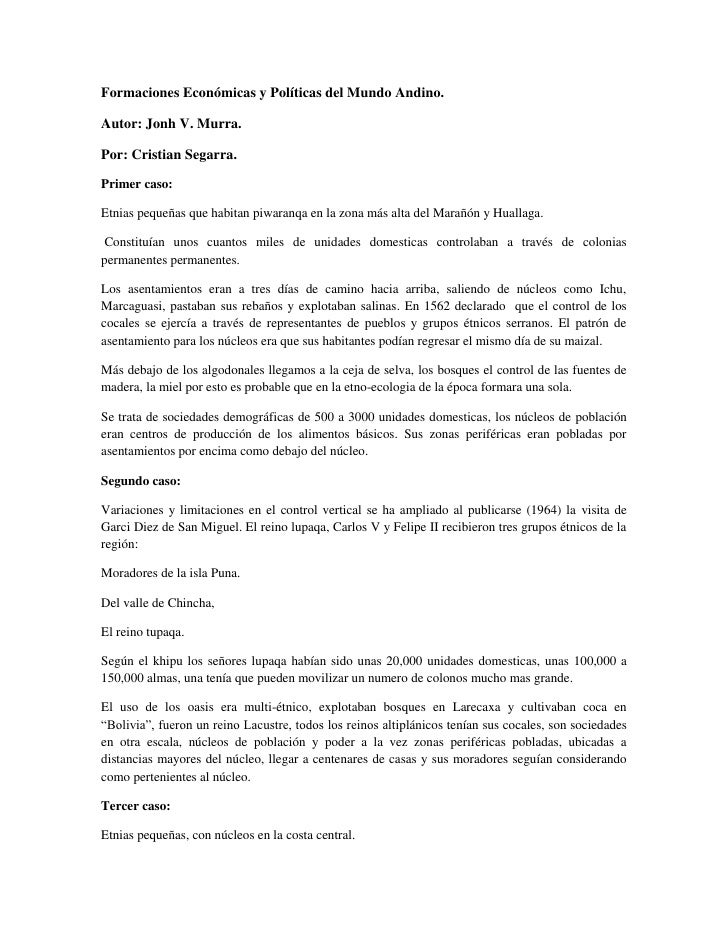 Formaciones Económicas y Políticas del Mundo Andino.

Autor: Jonh V. Murra.

Por: Cristian Segarra.

Primer caso:

Etnias pequeñas que habitan piwaranqa en la zona más alta del Marañón y Huallaga.

Constituían unos cuantos miles de unidades domesticas controlaban a través de colonias permanentes permanentes.

Los asentamientos eran a tres días de camino hacia arriba, saliendo de núcleos como Ichu, Marcaguasi, pastaban sus rebaños y explotaban salinas. En 1562 declarado que el control de los cocales se ejercía a través de representantes de pueblos y grupos étnicos serranos. El patrón de asentamiento para los núcleos era que sus habitantes podían regresar el mismo día de su maizal.

Más debajo de los algodonales llegamos a la ceja de selva, los bosques el control de las fuentes de madera, la miel por esto es probable que en la etno-ecologia de la época formara una sola.

Se trata de sociedades demográficas de 500 a 3000 unidades domesticas, los núcleos de población eran centros de producción de los alimentos básicos. Sus zonas periféricas eran pobladas por asentamientos por encima como debajo del núcleo.

Segundo caso:

Variaciones y limitaciones en el control vertical se ha ampliado al publicarse (1964) la visita de Garci Diez de San Miguel. El reino lupaqa, Carlos V y Felipe II recibieron tres grupos étnicos de la región:

Moradores de la isla Puna.

Del valle de Chincha,

El reino tupaqa.

Según el khipu los señores lupaqa habían sido unas 20,000 unidades domesticas, unas 100,000 a 150,000 almas, una tenía que pueden movilizar un numero de colonos mucho mas grande.

El uso de los oasis era multi-étnico, explotaban bosques en Larecaxa y cultivaban coca en "Bolivia", fueron un reino Lacustre, todos los reinos altiplánicos tenían sus cocales, son sociedades en otra escala, núcleos de población y poder a la vez zonas periféricas pobladas, ubicadas a distancias mayores del núcleo, llegar a centenares de casas y sus moradores seguían considerando como pertenientes al núcleo.

Tercer caso:

Etnias pequeñas, con núcleos en la costa central.